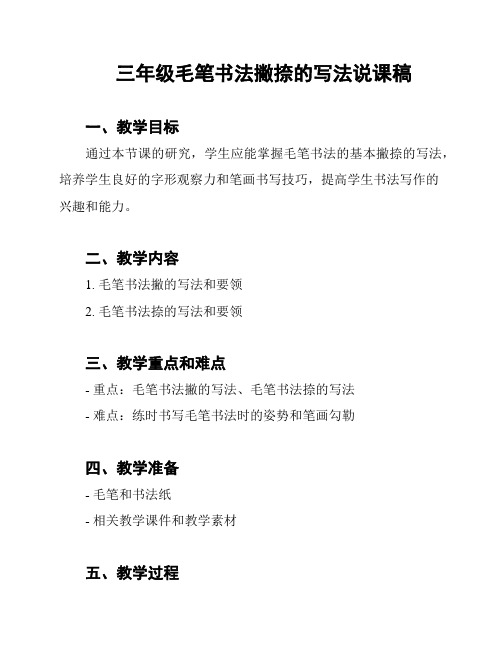 三年级毛笔书法撇捺的写法说课稿

一、教学目标

通过本节课的研究，学生应能掌握毛笔书法的基本撇捺的写法，培养学生良好的字形观察力和笔画书写技巧，提高学生书法写作的兴趣和能力。

二、教学内容

1. 毛笔书法撇的写法和要领

2. 毛笔书法捺的写法和要领

三、教学重点和难点

- 重点：毛笔书法撇的写法、毛笔书法捺的写法

- 难点：练时书写毛笔书法时的姿势和笔画勾勒

四、教学准备

- 毛笔和书法纸

- 相关教学课件和教学素材

五、教学过程